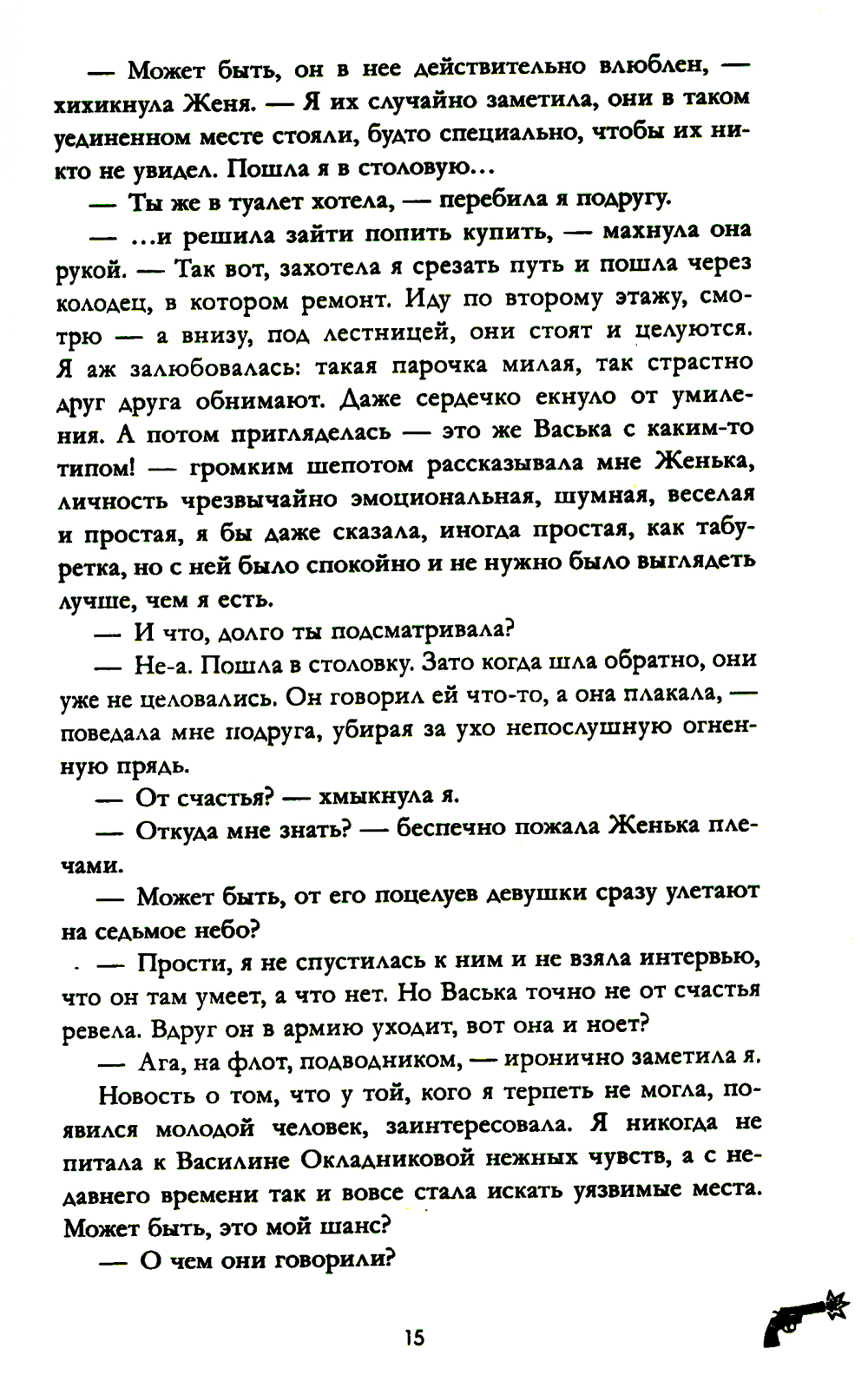 — Может быть, он в нее действительно влюблен, — хихикнула Женя. — Я их случайно заметила, они в таком уединенном месте стояли, будто специально, чтобы их никто не увидел. Пошла я в столовую...

— Ты же в туалет хотела, — перебила я подругу.

— ...и решила зайти попить купить, — махнула она рукой. — Так вот, захотела я срезать путь и пошла через колодец, в котором ремонт. Иду по второму этажу, смотрю — а внизу, под лестницей, они стоят и целуются. Я аж залюбовалась: такая парочка милая, так страстно друг друга обнимают. Даже сердечко екнуло от умиления. А потом пригляделась — это же Васька с каким-то типом! — громким шепотом рассказывала мне Женька, личность чрезвычайно эмоциональная, шумная, веселая и простая, я бы даже сказала, иногда простая, как табуретка, но с ней было спокойно и не нужно было выглядеть лучше, чем я есть.

— И что, долго ты подсматривала?

— Не-а. Пошла в столовку. Зато когда шла обратно, они уже не целовались. Он говорил ей что-то, а она плакала, — поведала мне подруга, убирая за ухо непослушную огненную прядь.

— От счастья? — хмыкнула я.

— Откуда мне знать? — беспечно пожала Женька плечами.

— Может быть, от его поцелуев девушки сразу улетают на седьмое небо?

— Прости, я не спустилась к ним и не взяла интервью, что он там умеет, а что нет. Но Васька точно не от счастья ревела. Вдруг он в армию уходит, вот она и ноет?

— Ага, на флот, подводником, — иронично заметила я.

Новость о том, что у той, кого я терпеть не могла, появился молодой человек, заинтересовала. Я никогда не питала к Василине Окладниковой нежных чувств, а с недавнего времени так и вовсе стала искать уязвимые места. Может быть, это мой шанс?

— О чем они говорили?

15